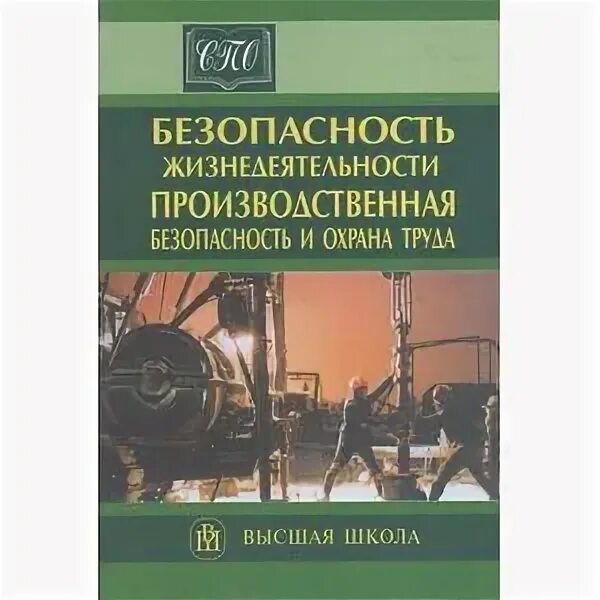 СПО

БЕЗОПАСНОСТЬ ЖИЗНЕДЕЯТЕЛЬНОСТИ ПРОИЗВОДСТВЕННАЯ БЕЗОПАСНОСТЬ И ОХРАНА ТРУДА

ВШ

ВЫСШАЯ ШКОЛА